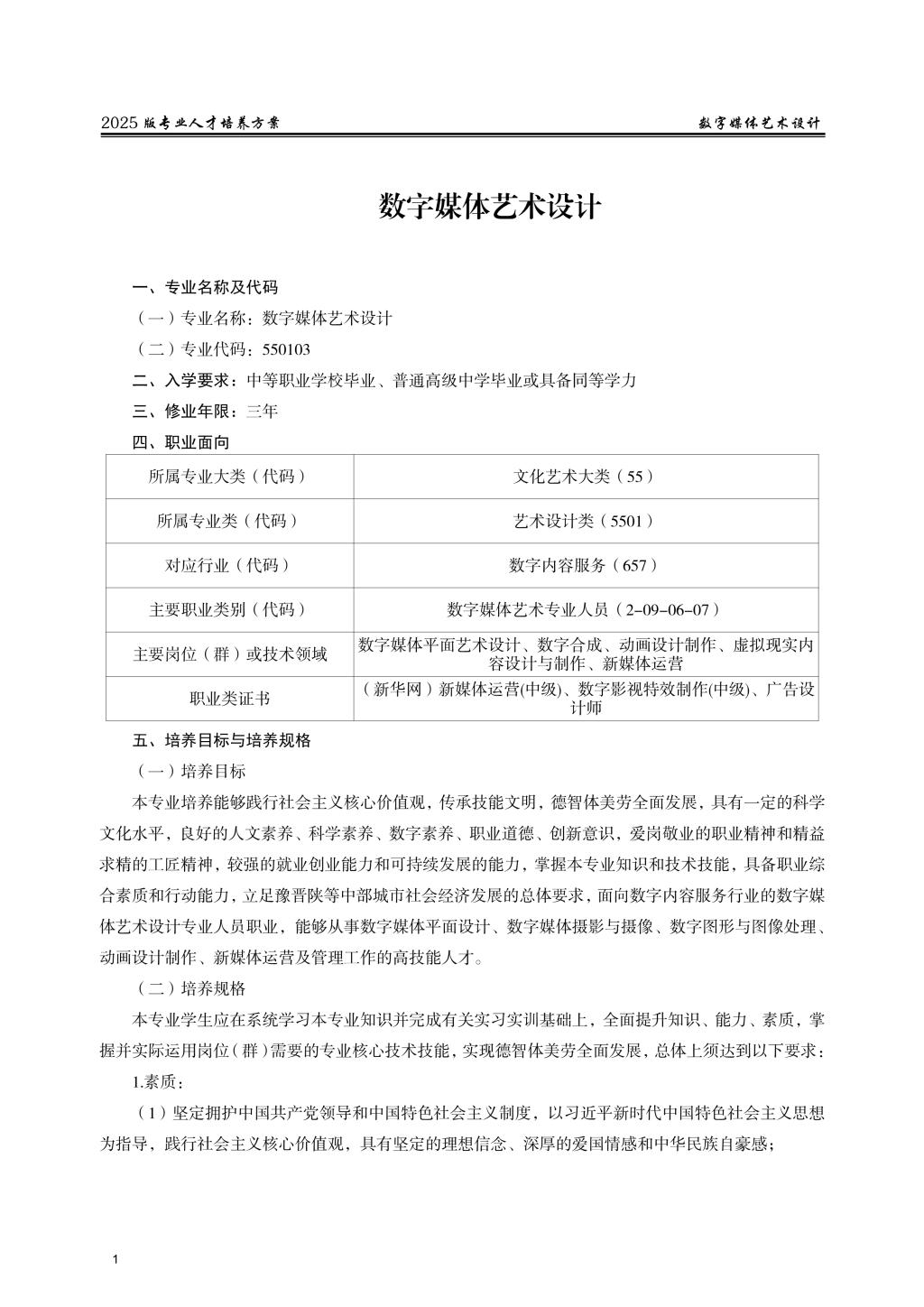 2025 版专业人才培养方案

数字媒体艺术设计

数字媒体艺术设计

一、专业名称及代码

（一）专业名称：数字媒体艺术设计

（二）专业代码：550103

二、入学要求：中等职业学校毕业、普通高级中学毕业或具备同等学力

三、修业年限：三年

四、职业面向

| 所属专业大类（代码） | 文化艺术大类（55） |
|---|---|
| 所属专业类（代码） | 艺术设计类（5501） |
| 对应行业（代码） | 数字内容服务（657） |
| 主要职业类别（代码） | 数字媒体艺术专业人员（2-09-06-07） |
| 主要岗位（群）或技术领域 | 数字媒体平面艺术设计、数字合成、动画设计制作、虚拟现实内容设计与制作、新媒体运营 |
| 职业类证书 | （新华网）新媒体运营(中级)、数字影视特效制作(中级)、广告设计师 |

五、培养目标与培养规格

（一）培养目标

本专业培养能够践行社会主义核心价值观，传承技能文明，德智体美劳全面发展，具有一定的科学文化水平，良好的人文素养、科学素养、数字素养、职业道德、创新意识，爱岗敬业的职业精神和精益求精的工匠精神，较强的就业创业能力和可持续发展的能力，掌握本专业知识和技术技能，具备职业综合素质和行动能力，立足豫晋陕等中部城市社会经济发展的总体要求，面向数字内容服务行业的数字媒体艺术设计专业人员职业，能够从事数字媒体平面设计、数字媒体摄影与摄像、数字图形与图像处理、动画设计制作、新媒体运营及管理工作的高技能人才。

（二）培养规格

本专业学生应在系统学习本专业知识并完成有关实习实训基础上，全面提升知识、能力、素质，掌握并实际运用岗位（群）需要的专业核心技术技能，实现德智体美劳全面发展，总体上须达到以下要求：

1.素质：

（1）坚定拥护中国共产党领导和中国特色社会主义制度，以习近平新时代中国特色社会主义思想为指导，践行社会主义核心价值观，具有坚定的理想信念、深厚的爱国情感和中华民族自豪感；

1